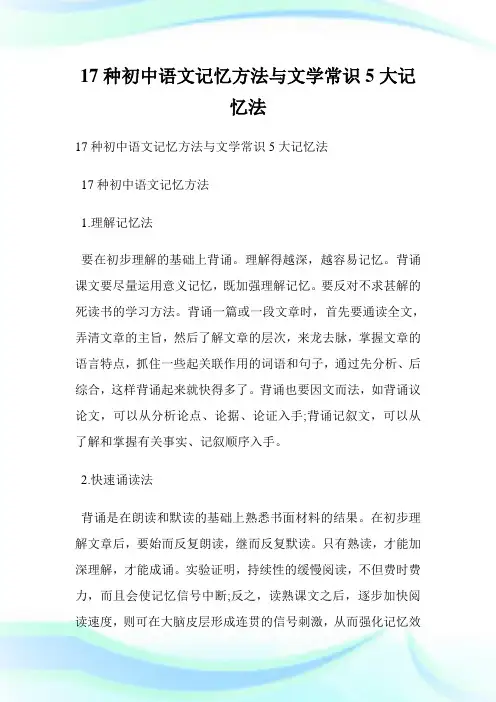 17 种初中语文记忆方法与文学常识 5 大记忆法

17 种初中语文记忆方法与文学常识 5 大记忆法

17 种初中语文记忆方法

1.理解记忆法

要在初步理解的基础上背诵。理解得越深，越容易记忆。背诵课文要尽量运用意义记忆，既加强理解记忆。要反对不求甚解的死读书的学习方法。背诵一篇或一段文章时，首先要通读全文，弄清文章的主旨，然后了解文章的层次，来龙去脉，掌握文章的语言特点，抓住一些起关联作用的词语和句子，通过先分析、后综合，这样背诵起来就快得多了。背诵也要因文而法，如背诵议论文，可以从分析论点、论据、论证入手;背诵记叙文，可以从了解和掌握有关事实、记叙顺序入手。

2.快速诵读法

背诵是在朗读和默读的基础上熟悉书面材料的结果。在初步理解文章后，要始而反复朗读，继而反复默读。只有熟读，才能加深理解，才能成诵。实验证明，持续性的缓慢阅读，不但费时费力，而且会使记忆信号中断;反之，读熟课文之后，逐步加快阅读速度，则可在大脑皮层形成连贯的信号刺激，从而强化记忆效